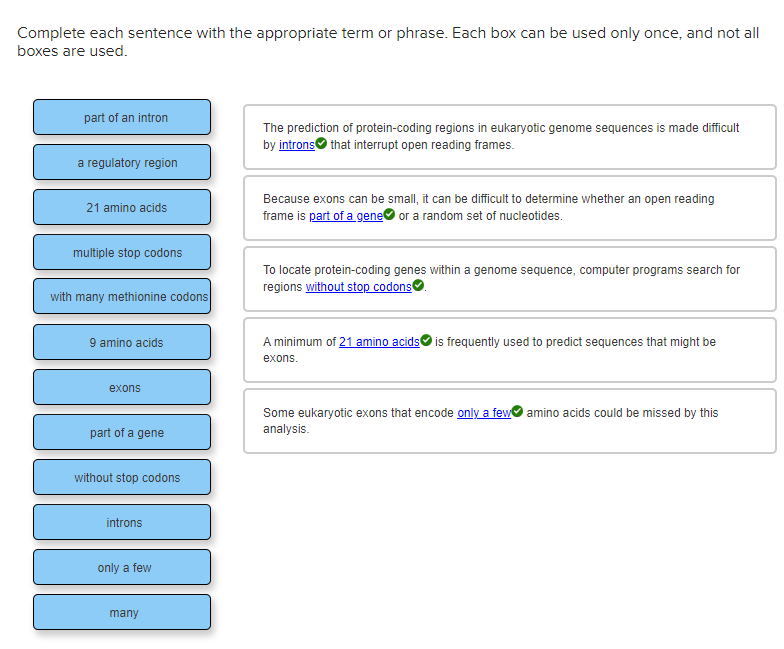 Complete each sentence with the appropriate term or phrase. Each box can be used only once, and not all boxes are used.

part of an intron

a regulatory region

21 amino acids

multiple stop codons

with many methionine codons

9 amino acids

exons

part of a gene

without stop codons

introns

only a few

many

The prediction of protein-coding regions in eukaryotic genome sequences is made difficult by introns that interrupt open reading frames.

Because exons can be small, it can be difficult to determine whether an open reading frame is part of a gene or a random set of nucleotides.

To locate protein-coding genes within a genome sequence, computer programs search for regions without stop codons.

A minimum of 21 amino acids is frequently used to predict sequences that might be exons.

Some eukaryotic exons that encode only a few amino acids could be missed by this analysis.